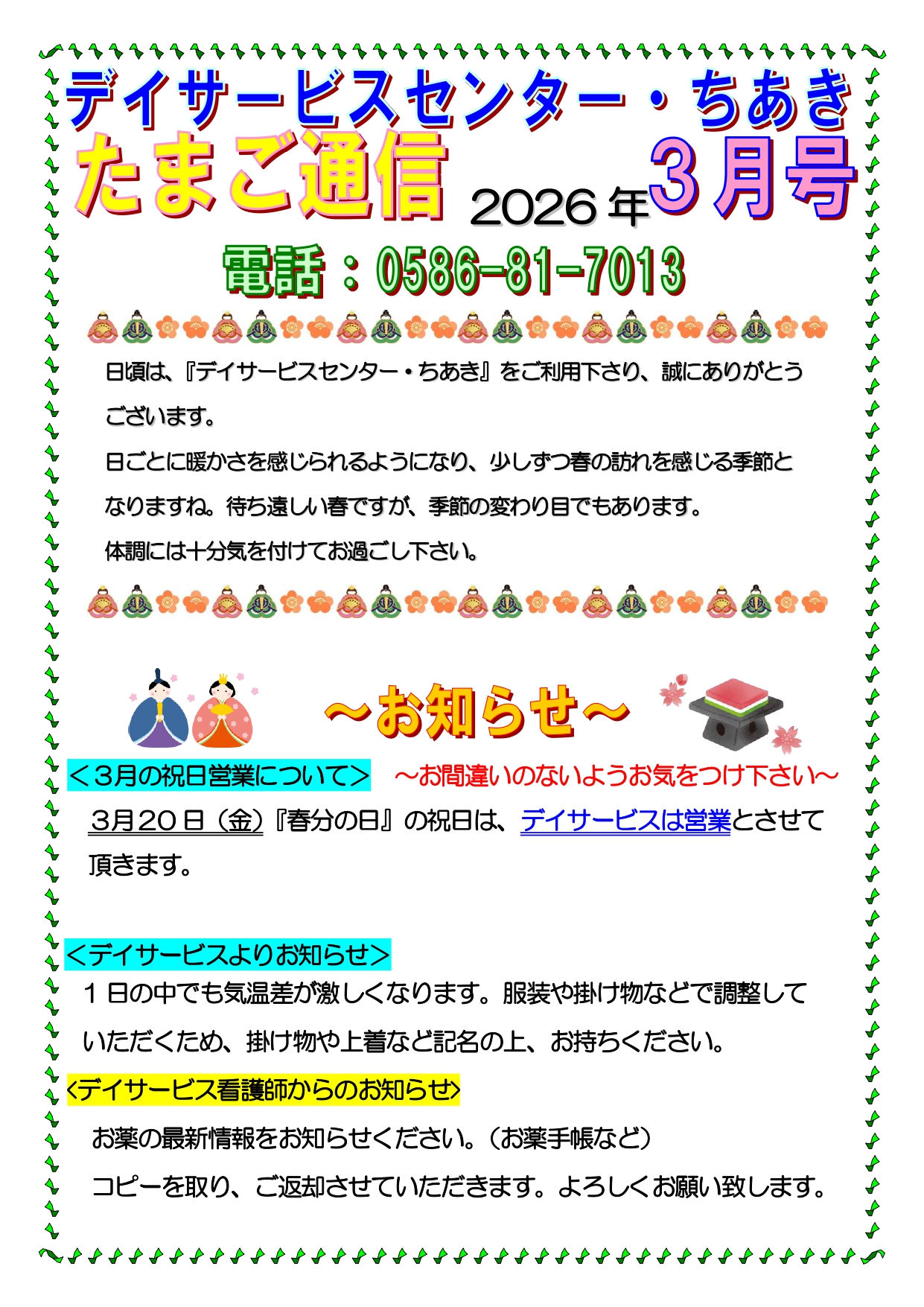 デイサービスセンター・ちあき

たまご通信 2026年3月号

電話：0586-81-7013

日頃は、『デイサービスセンター・ちあき』をご利用下さり、誠にありがとうございます。

日ごとに暖かさを感じられるようになり、少しずつ春の訪れを感じる季節となりますね。待ち遠しい春ですが、季節の変わり目でもあります。

体調には十分気を付けてお過ごし下さい。

～お知らせ～

＜3月の祝日営業について＞ ～お間違いのないようお気をつけ下さい～

3月20日（金）『春分の日』の祝日は、デイサービスは営業とさせて頂きます。

＜デイサービスよりお知らせ＞

1日の中でも気温差が激しくなります。服装や掛け物などで調整していただくため、掛け物や上着など記名の上、お持ちください。

<デイサービス看護師からのお知らせ>

お薬の最新情報をお知らせください。（お薬手帳など）

コピーを取り、ご返却させていただきます。よろしくお願い致します。